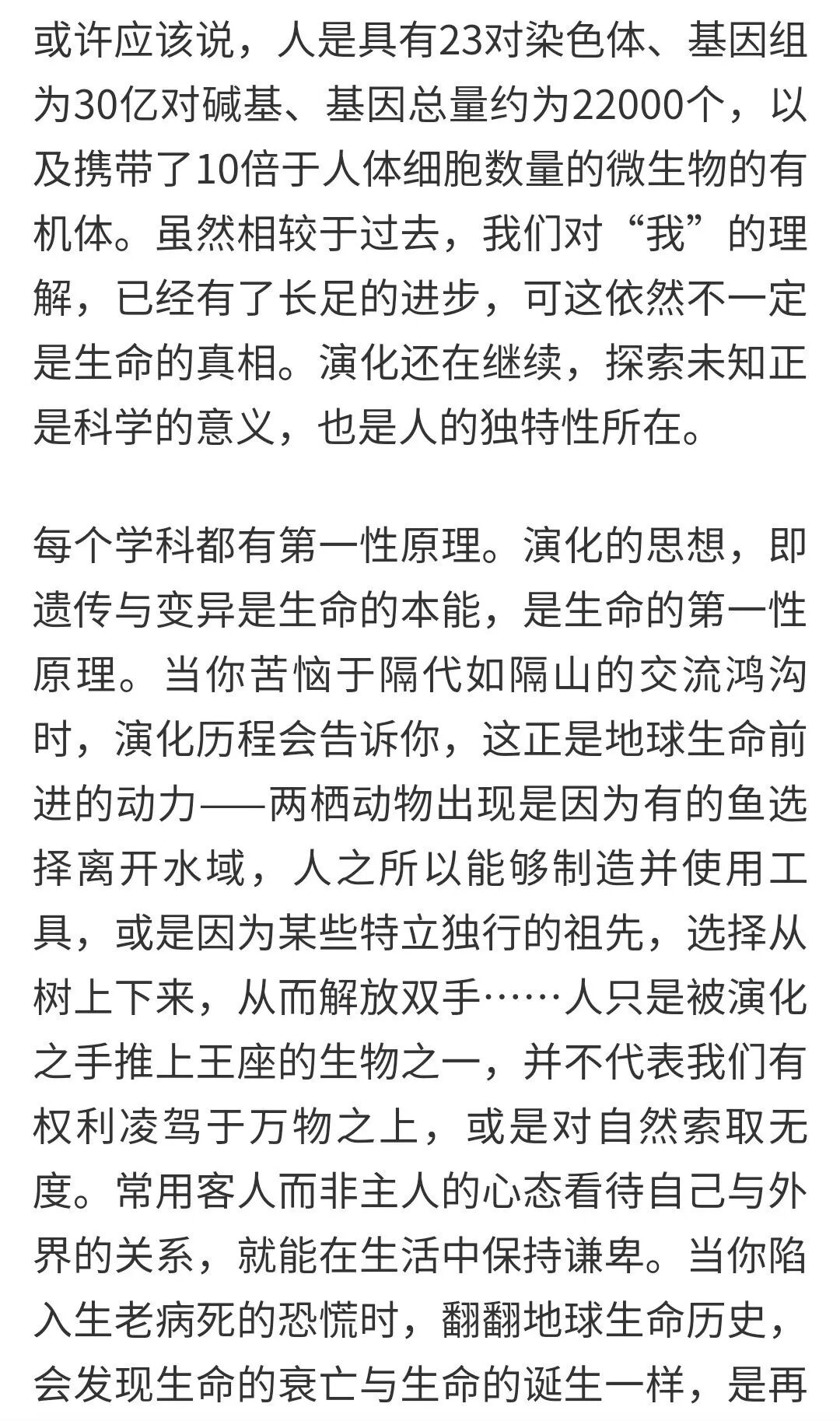 或许应该说，人是具有23对染色体、基因组为30亿对碱基、基因总量约为22000个，以及携带了10倍于人体细胞数量的微生物的有机体。虽然相较于过去，我们对“我”的理解，已经有了长足的进步，可这依然不一定是生命的真相。演化还在继续，探索未知正是科学的意义，也是人的独特性所在。

每个学科都有第一性原理。演化的思想，即遗传与变异是生命的本能，是生命的第一性原理。当你苦恼于隔代如隔山的交流鸿沟时，演化历程会告诉你，这正是地球生命前进的动力——两栖动物出现是因为有的鱼选择离开水域，人之所以能够制造并使用工具，或是因为某些特立独行的祖先，选择从树上下来，从而解放双手……人只是被演化之手推上王座的生物之一，并不代表我们有权利凌驾于万物之上，或是对自然索取无度。常用客人而非主人的心态看待自己与外界的关系，就能在生活中保持谦卑。当你陷入生老病死的恐慌时，翻翻地球生命历史，会发现生命的衰亡与生命的诞生一样，是再